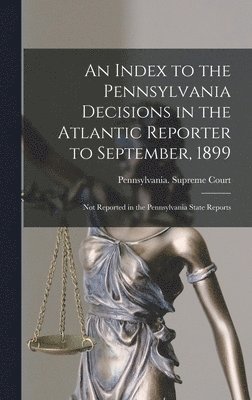 An Index to the Pennsylvania Decisions in the Atlantic Reporter to September, 1899

Pennsylvania. Supreme Court

Not Reported in the Pennsylvania State Reports